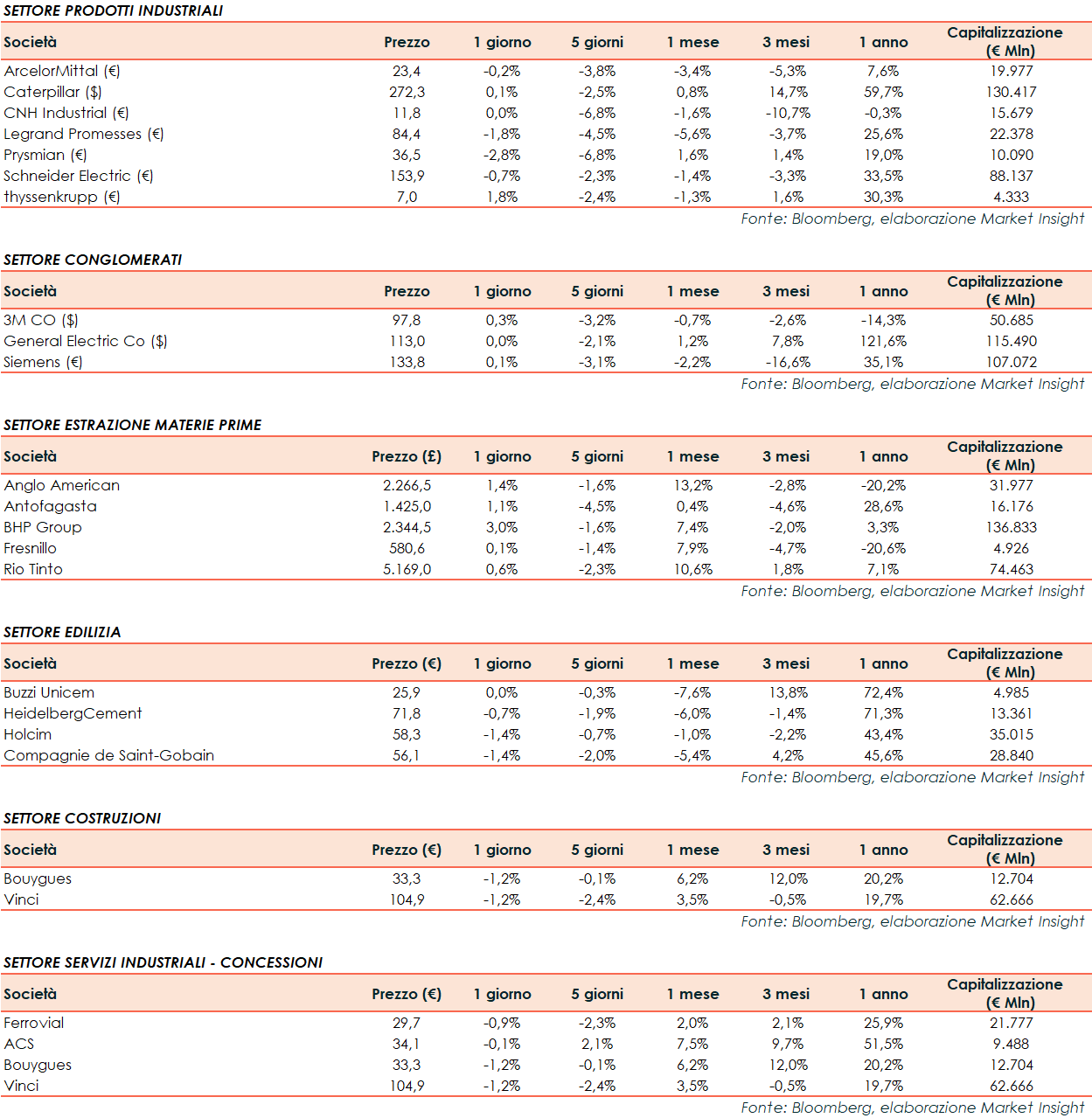 SETTORE PRODOTTI INDUSTRIALI

| Società | Prezzo | 1 giorno | 5 giorni | 1 mese | 3 mesi | 1 anno | Capitalizzazione (€ Mln) |
|---|---|---|---|---|---|---|---|
| ArcelorMittal (€) | 23,4 | -0,2% | -3,8% | -3,4% | -5,3% | 7,6% | 19.977 |
| Caterpillar ($) | 272,3 | 0,1% | -2,5% | 0,8% | 14,7% | 59,7% | 130.417 |
| CNH Industrial (€) | 11,8 | 0,0% | -6,8% | -1,6% | -10,7% | -0,3% | 15.679 |
| Legrand Promesses (€) | 84,4 | -1,8% | -4,5% | -5,6% | -3,7% | 25,6% | 22.378 |
| Prysmian (€) | 36,5 | -2,8% | -6,8% | 1,6% | 1,4% | 19,0% | 10.090 |
| Schneider Electric (€) | 153,9 | -0,7% | -2,3% | -1,4% | -3,3% | 33,5% | 88.137 |
| thyssenkrupp (€) | 7,0 | 1,8% | -2,4% | -1,3% | 1,6% | 30,3% | 4.333 |

Fonte: Bloomberg, elaborazione Market Insight

SETTORE CONGLOMERATI

| Società | Prezzo | 1 giorno | 5 giorni | 1 mese | 3 mesi | 1 anno | Capitalizzazione (€ Mln) |
|---|---|---|---|---|---|---|---|
| 3M CO ($) | 97,8 | 0,3% | -3,2% | -0,7% | -2,6% | -14,3% | 50.685 |
| General Electric Co ($) | 113,0 | 0,0% | -2,1% | 1,2% | 7,8% | 121,6% | 115.490 |
| Siemens (€) | 133,8 | 0,1% | -3,1% | -2,2% | -16,6% | 35,1% | 107.072 |

Fonte: Bloomberg, elaborazione Market Insight

SETTORE ESTRAZIONE MATERIE PRIME

| Società | Prezzo (£) | 1 giorno | 5 giorni | 1 mese | 3 mesi | 1 anno | Capitalizzazione (€ Mln) |
|---|---|---|---|---|---|---|---|
| Anglo American | 2.266,5 | 1,4% | -1,6% | 13,2% | -2,8% | -20,2% | 31.977 |
| Antofagasta | 1.425,0 | 1,1% | -4,5% | 0,4% | -4,6% | 28,6% | 16.176 |
| BHP Group | 2.344,5 | 3,0% | -1,6% | 7,4% | -2,0% | 3,3% | 136.833 |
| Fresnillo | 580,6 | 0,1% | -1,4% | 7,9% | -4,7% | -20,6% | 4.926 |
| Rio Tinto | 5.169,0 | 0,6% | -2,3% | 10,6% | 1,8% | 7,1% | 74.463 |

Fonte: Bloomberg, elaborazione Market Insight

SETTORE EDILIZIA

| Società | Prezzo (€) | 1 giorno | 5 giorni | 1 mese | 3 mesi | 1 anno | Capitalizzazione (€ Mln) |
|---|---|---|---|---|---|---|---|
| Buzzi Unicem | 25,9 | 0,0% | -0,3% | -7,6% | 13,8% | 72,4% | 4.985 |
| HeidelbergCement | 71,8 | -0,7% | -1,9% | -6,0% | -1,4% | 71,3% | 13.361 |
| Holcim | 58,3 | -1,4% | -0,7% | -1,0% | -2,2% | 43,4% | 35.015 |
| Compagnie de Saint-Gobain | 56,1 | -1,4% | -2,0% | -5,4% | 4,2% | 45,6% | 28.840 |

Fonte: Bloomberg, elaborazione Market Insight

SETTORE COSTRUZIONI

| Società | Prezzo (€) | 1 giorno | 5 giorni | 1 mese | 3 mesi | 1 anno | Capitalizzazione (€ Mln) |
|---|---|---|---|---|---|---|---|
| Bouygues | 33,3 | -1,2% | -0,1% | 6,2% | 12,0% | 20,2% | 12.704 |
| Vinci | 104,9 | -1,2% | -2,4% | 3,5% | -0,5% | 19,7% | 62.666 |

Fonte: Bloomberg, elaborazione Market Insight

SETTORE SERVIZI INDUSTRIALI - CONCESSIONI

| Società | Prezzo (€) | 1 giorno | 5 giorni | 1 mese | 3 mesi | 1 anno | Capitalizzazione (€ Mln) |
|---|---|---|---|---|---|---|---|
| Ferrovial | 29,7 | -0,9% | -2,3% | 2,0% | 2,1% | 25,9% | 21.777 |
| ACS | 34,1 | -0,1% | 2,1% | 7,5% | 9,7% | 51,5% | 9.488 |
| Bouygues | 33,3 | -1,2% | -0,1% | 6,2% | 12,0% | 20,2% | 12.704 |
| Vinci | 104,9 | -1,2% | -2,4% | 3,5% | -0,5% | 19,7% | 62.666 |

Fonte: Bloomberg, elaborazione Market Insight